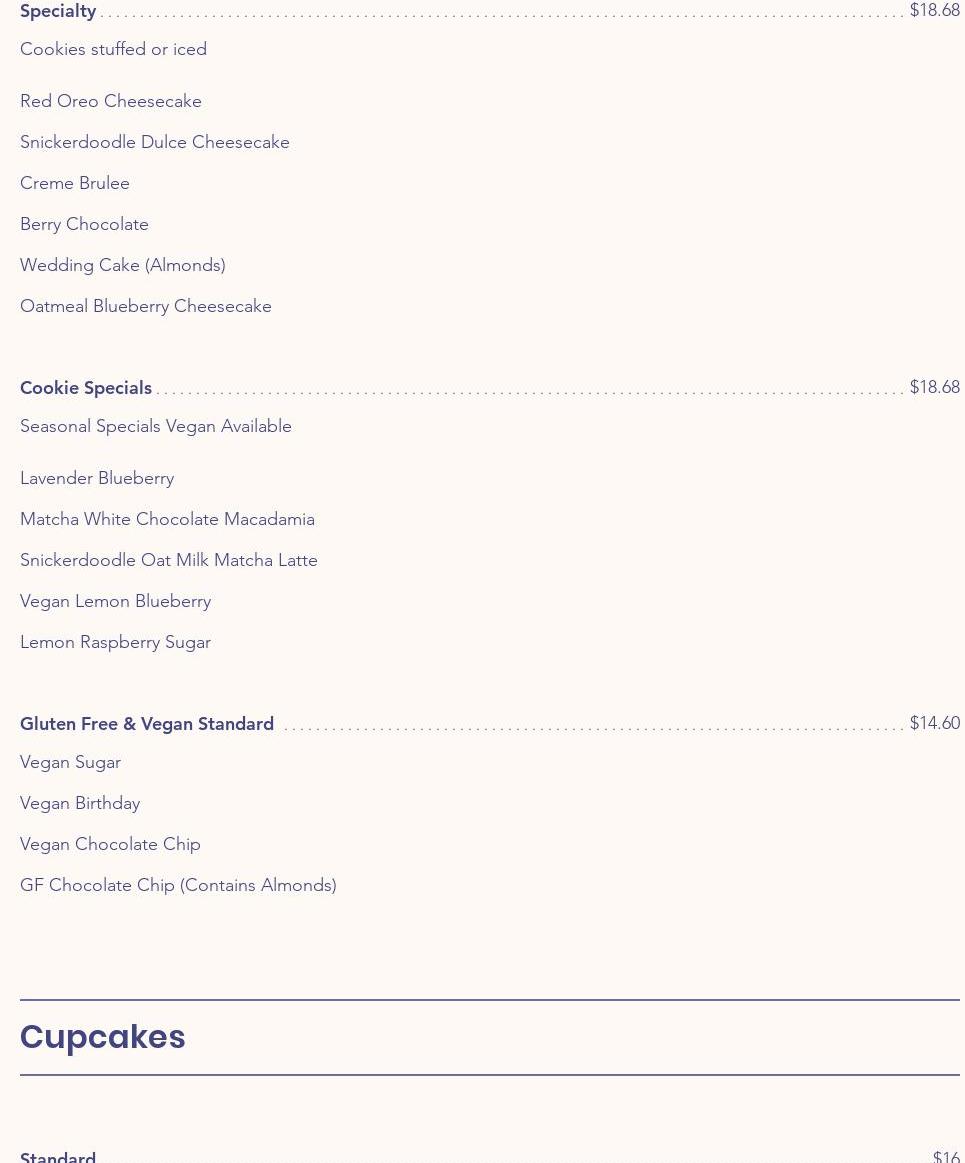 Specialty $18.68

Cookies stuffed or iced

Red Oreo Cheesecake

Snickerdoodle Dulce Cheesecake

Creme Brulee

Berry Chocolate

Wedding Cake (Almonds)

Oatmeal Blueberry Cheesecake

Cookie Specials $18.68

Seasonal Specials Vegan Available

Lavender Blueberry

Matcha White Chocolate Macadamia

Snickerdoodle Oat Milk Matcha Latte

Vegan Lemon Blueberry

Lemon Raspberry Sugar

Gluten Free & Vegan Standard $14.60

Vegan Sugar

Vegan Birthday

Vegan Chocolate Chip

GF Chocolate Chip (Contains Almonds)

Cupcakes

Standard $16